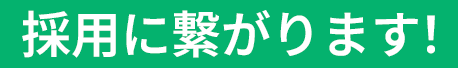 採用に繋がります!